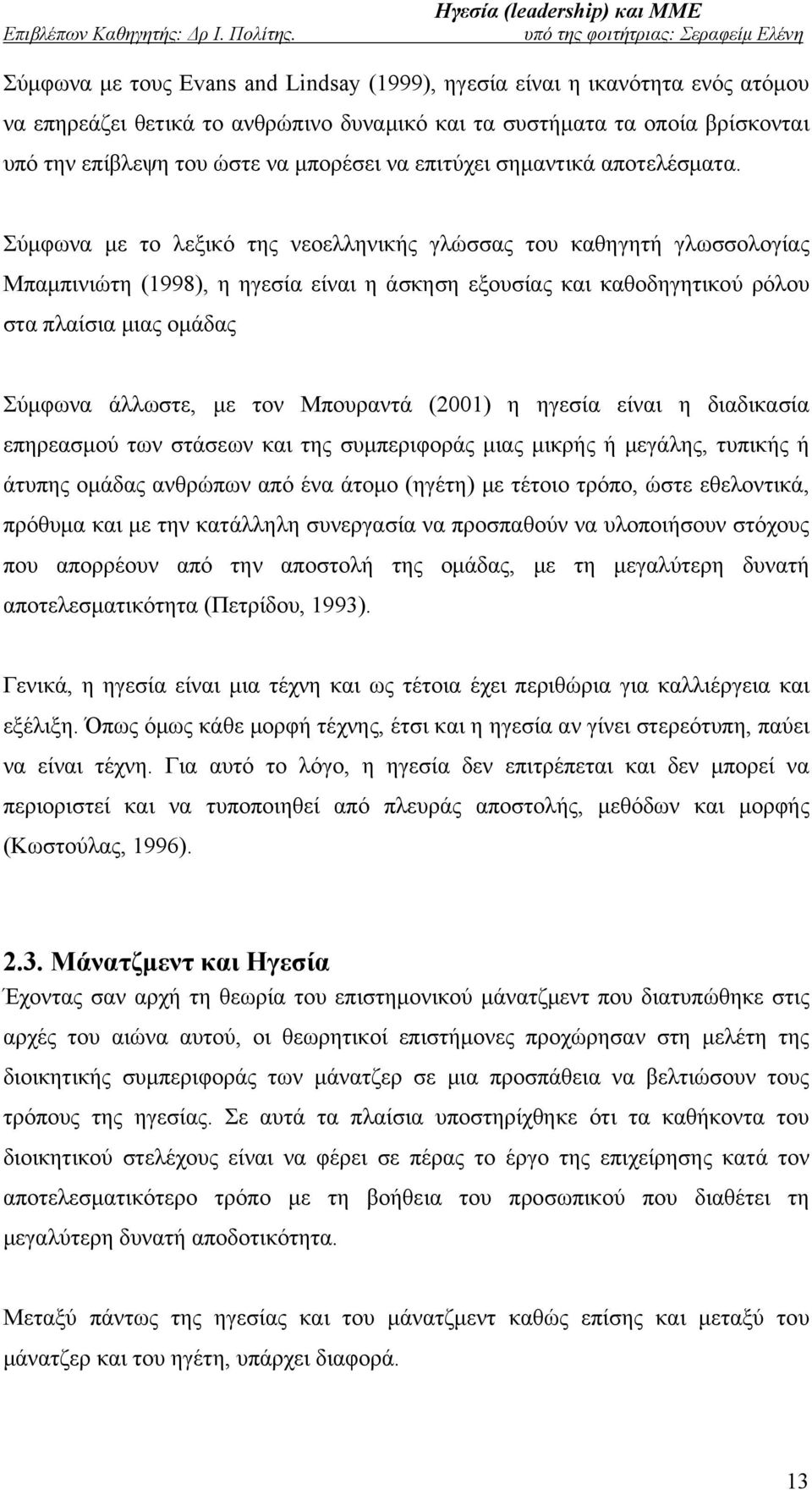 Ηγεσία (leadership) και ΜΜΕ
Επιβλέπων Καθηγητής: Δρ Ι. Πολίτης.
υπό της φοιτήτριας: Σεραφείμ Ελένη

Σύμφωνα με τους Evans and Lindsay (1999), ηγεσία είναι η ικανότητα ενός ατόμου να επηρεάζει θετικά το ανθρώπινο δυναμικό και τα συστήματα τα οποία βρίσκονται υπό την επίβλεψη του ώστε να μπορέσει να επιτύχει σημαντικά αποτελέσματα.

Σύμφωνα με το λεξικό της νεοελληνικής γλώσσας του καθηγητή γλωσσολογίας Μπαμπινιώτη (1998), η ηγεσία είναι η άσκηση εξουσίας και καθοδηγητικού ρόλου στα πλαίσια μιας ομάδας

Σύμφωνα άλλωστε, με τον Μπουραντά (2001) η ηγεσία είναι η διαδικασία επηρεασμού των στάσεων και της συμπεριφοράς μιας μικρής ή μεγάλης, τυπικής ή άτυπης ομάδας ανθρώπων από ένα άτομο (ηγέτη) με τέτοιο τρόπο, ώστε εθελοντικά, πρόθυμα και με την κατάλληλη συνεργασία να προσπαθούν να υλοποιήσουν στόχους που απορρέουν από την αποστολή της ομάδας, με τη μεγαλύτερη δυνατή αποτελεσματικότητα (Πετρίδου, 1993).

Γενικά, η ηγεσία είναι μια τέχνη και ως τέτοια έχει περιθώρια για καλλιέργεια και εξέλιξη. Όπως όμως κάθε μορφή τέχνης, έτσι και η ηγεσία αν γίνει στερεότυπη, παύει να είναι τέχνη. Για αυτό το λόγο, η ηγεσία δεν επιτρέπεται και δεν μπορεί να περιοριστεί και να τυποποιηθεί από πλευράς αποστολής, μεθόδων και μορφής (Κωστούλας, 1996).

2.3. Μάνατζμεντ και Ηγεσία
Έχοντας σαν αρχή τη θεωρία του επιστημονικού μάνατζμεντ που διατυπώθηκε στις αρχές του αιώνα αυτού, οι θεωρητικοί επιστήμονες προχώρησαν στη μελέτη της διοικητικής συμπεριφοράς των μάνατζερ σε μια προσπάθεια να βελτιώσουν τους τρόπους της ηγεσίας. Σε αυτά τα πλαίσια υποστηρίχθηκε ότι τα καθήκοντα του διοικητικού στελέχους είναι να φέρει σε πέρας το έργο της επιχείρησης κατά τον αποτελεσματικότερο τρόπο με τη βοήθεια του προσωπικού που διαθέτει τη μεγαλύτερη δυνατή αποδοτικότητα.

Μεταξύ πάντως της ηγεσίας και του μάνατζμεντ καθώς επίσης και μεταξύ του μάνατζερ και του ηγέτη, υπάρχει διαφορά.

13